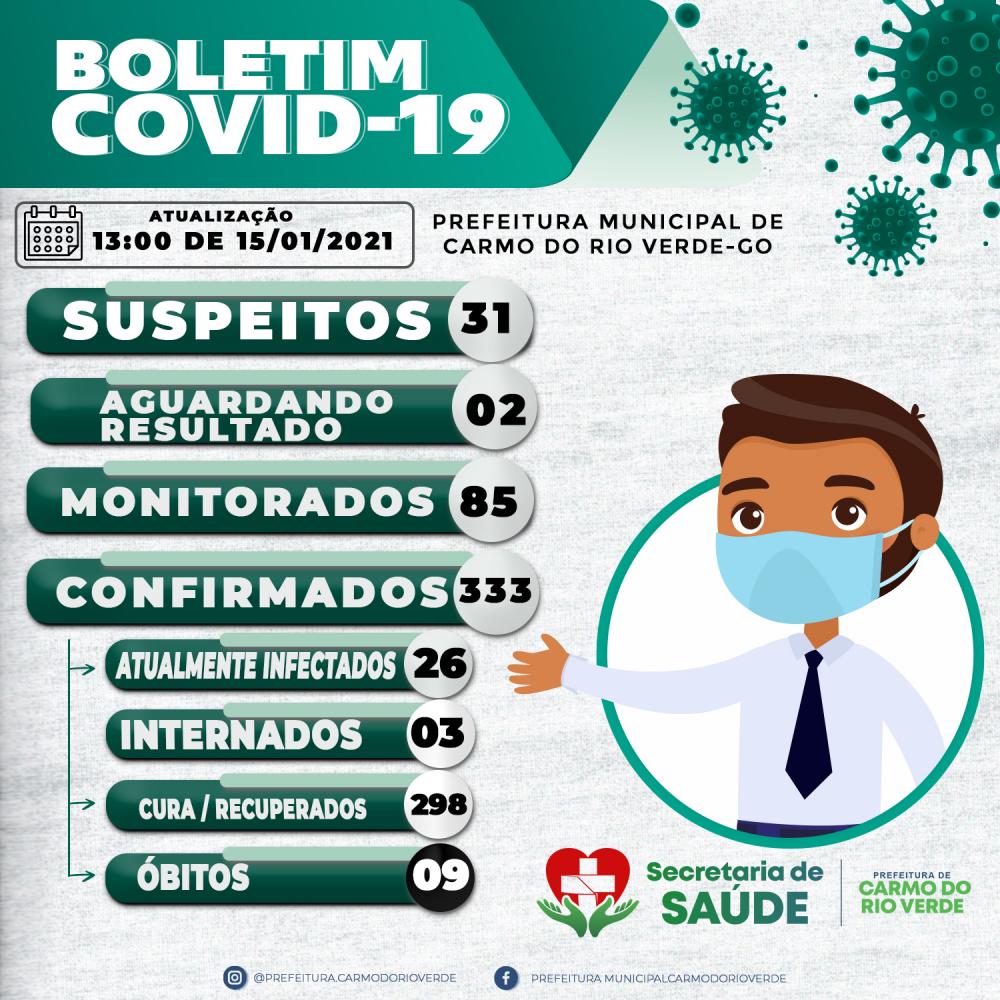 BOLETIM
COVID-19

ATUALIZAÇÃO
13:00 DE 15/01/2021

PREFEITURA MUNICIPAL DE
CARMO DO RIO VERDE-GO

SUSPEITOS 31

AGUARDANDO RESULTADO 02

MONITORADOS 85

CONFIRMADOS 333

ATUALMENTE INFECTADOS 26

INTERNADOS 03

CURA / RECUPERADOS 298

ÓBITOS 09

Secretaria de
SAÚDE

PREFEITURA DE
CARMO DO
RIO VERDE

@PREFEITURA.CARMODORIOVERDE
PREFEITURA MUNICIPALCARMODORIOVERDE